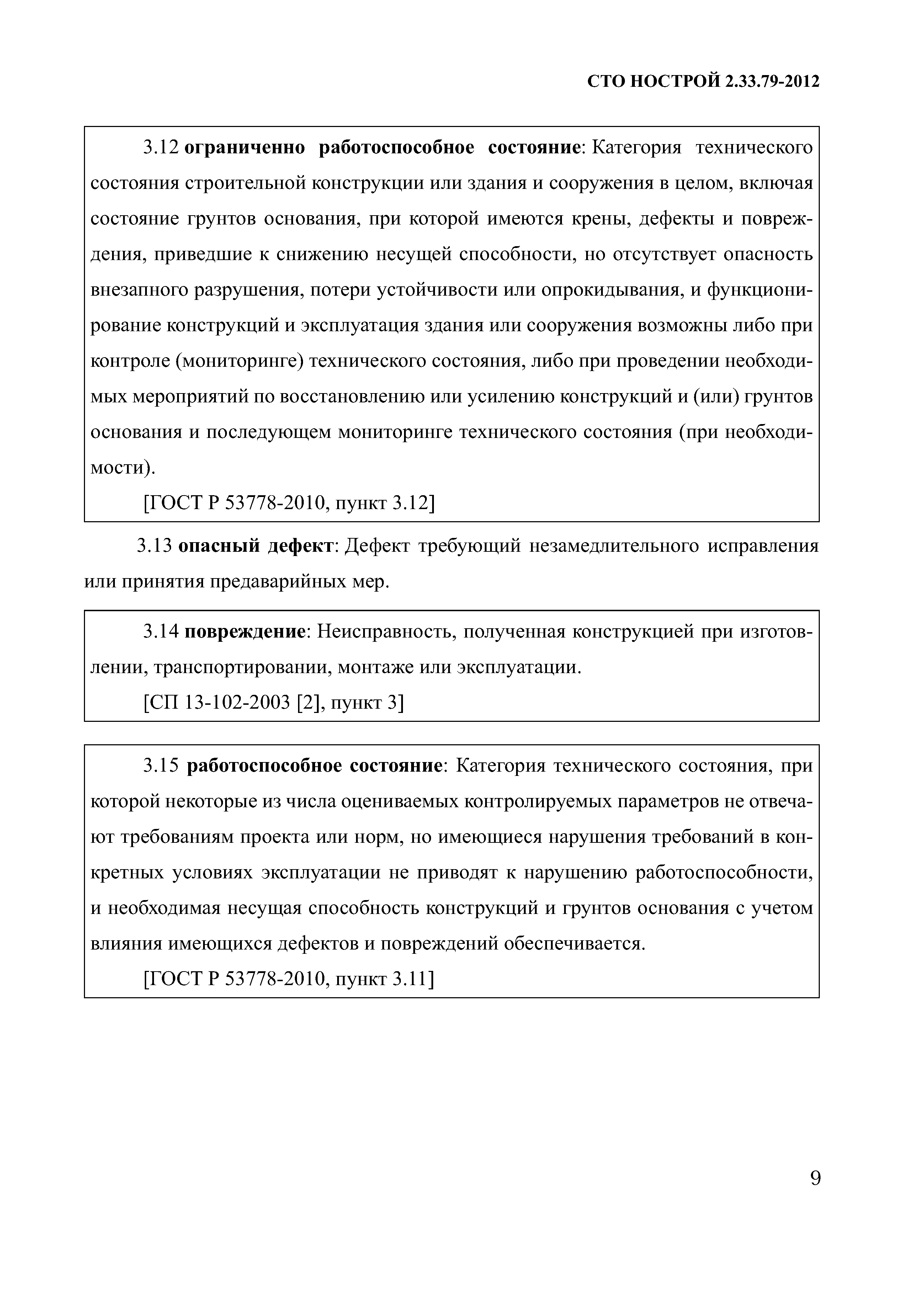 СТО НОСТРОЙ 2.33.79-2012

3.12 ограниченно работоспособное состояние: Категория технического состояния строительной конструкции или здания и сооружения в целом, включая состояние грунтов основания, при которой имеются крены, дефекты и повреждения, приведшие к снижению несущей способности, но отсутствует опасность внезапного разрушения, потери устойчивости или опрокидывания, и функционирование конструкций и эксплуатация здания или сооружения возможны либо при контроле (мониторинге) технического состояния, либо при проведении необходимых мероприятий по восстановлению или усилению конструкций и (или) грунтов основания и последующем мониторинге технического состояния (при необходимости).

[ГОСТ Р 53778-2010, пункт 3.12]

3.13 опасный дефект: Дефект требующий незамедлительного исправления или принятия предаварийных мер.

3.14 повреждение: Неисправность, полученная конструкцией при изготовлении, транспортировании, монтаже или эксплуатации.

[СП 13-102-2003 [2], пункт 3]

3.15 работоспособное состояние: Категория технического состояния, при которой некоторые из числа оцениваемых контролируемых параметров не отвечают требованиям проекта или норм, но имеющиеся нарушения требований в конкретных условиях эксплуатации не приводят к нарушению работоспособности, и необходимая несущая способность конструкций и грунтов основания с учетом влияния имеющихся дефектов и повреждений обеспечивается.

[ГОСТ Р 53778-2010, пункт 3.11]

9